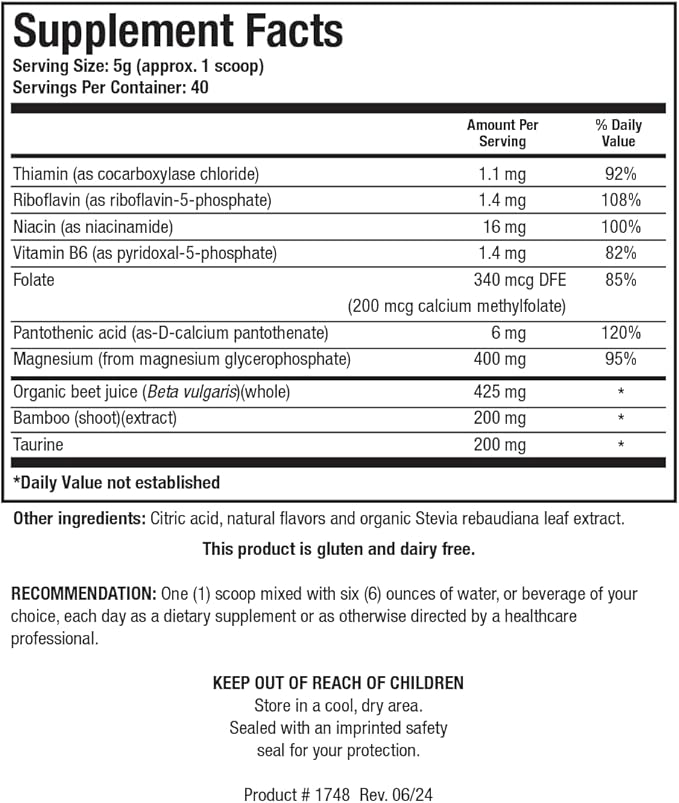 Supplement Facts
Serving Size: 5g (approx. 1 scoop)
Servings Per Container: 40

| | Amount Per Serving | % Daily Value |
|---|---|---|
| Thiamin (as cocarboxylase chloride) | 1.1 mg | 92% |
| Riboflavin (as riboflavin-5-phosphate) | 1.4 mg | 108% |
| Niacin (as niacinamide) | 16 mg | 100% |
| Vitamin B6 (as pyridoxal-5-phosphate) | 1.4 mg | 82% |
| Folate | 340 mcg DFE (200 mcg calcium methylfolate) | 85% |
| Pantothenic acid (as-D-calcium pantothenate) | 6 mg | 120% |
| Magnesium (from magnesium glycerophosphate) | 400 mg | 95% |
| Organic beet juice (Beta vulgaris)(whole) | 425 mg | * |
| Bamboo (shoot)(extract) | 200 mg | * |
| Taurine | 200 mg | * |

*Daily Value not established

Other ingredients: Citric acid, natural flavors and organic Stevia rebaudiana leaf extract.

This product is gluten and dairy free.

RECOMMENDATION: One (1) scoop mixed with six (6) ounces of water, or beverage of your choice, each day as a dietary supplement or as otherwise directed by a healthcare professional.

KEEP OUT OF REACH OF CHILDREN
Store in a cool, dry area.
Sealed with an imprinted safety seal for your protection.

Product # 1748 Rev. 06/24